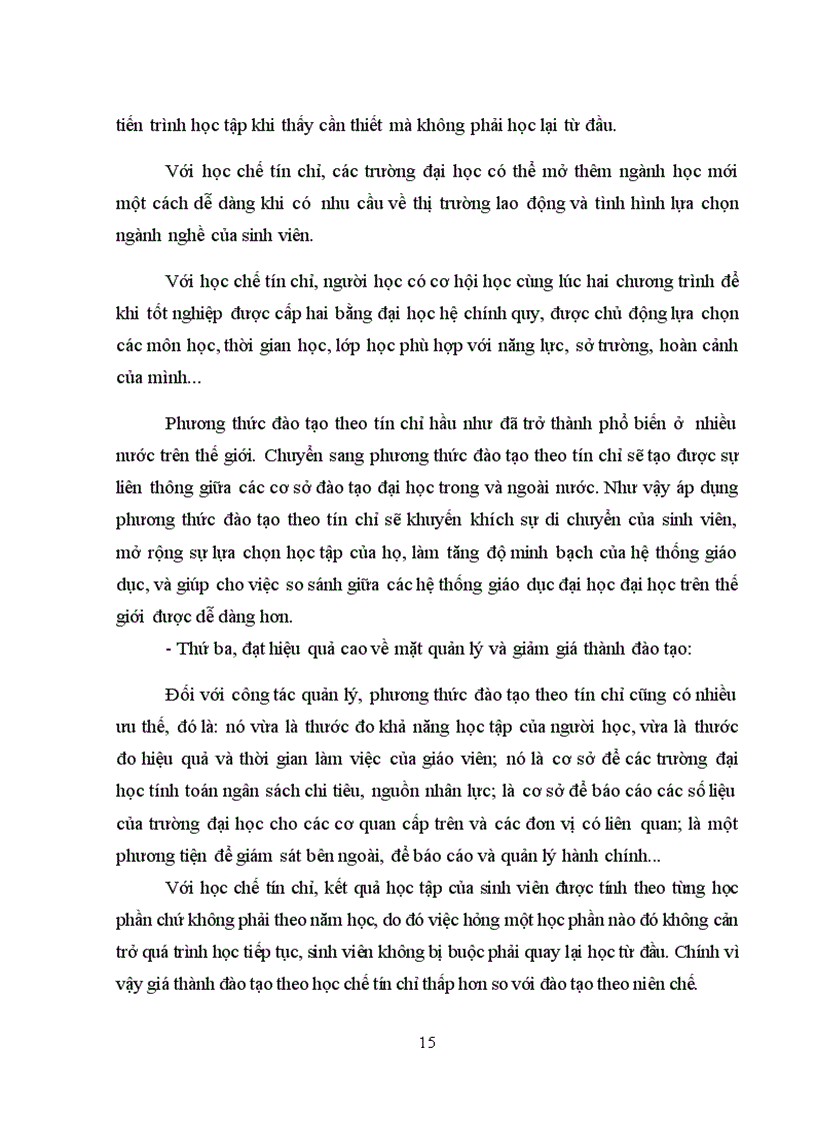 tiến trình học tập khi thấy cần thiết mà không phải học lại từ đầu.

Với học chế tín chỉ, các trường đại học có thể mở thêm ngành học mới một cách dễ dàng khi có nhu cầu về thị trường lao động và tình hình lựa chọn ngành nghề của sinh viên.

Với học chế tín chỉ, người học có cơ hội học cùng lúc hai chương trình để khi tốt nghiệp được cấp hai bằng đại học hệ chính quy, được chủ động lựa chọn các môn học, thời gian học, lớp học phù hợp với năng lực, sở trường, hoàn cảnh của mình...

Phương thức đào tạo theo tín chỉ hầu như đã trở thành phổ biến ở nhiều nước trên thế giới. Chuyển sang phương thức đào tạo theo tín chỉ sẽ tạo được sự liên thông giữa các cơ sở đào tạo đại học trong và ngoài nước. Như vậy áp dụng phương thức đào tạo theo tín chỉ sẽ khuyến khích sự di chuyển của sinh viên, mở rộng sự lựa chọn học tập của họ, làm tăng độ minh bạch của hệ thống giáo dục, và giúp cho việc so sánh giữa các hệ thống giáo dục đại học đại học trên thế giới được dễ dàng hơn.

- Thứ ba, đạt hiệu quả cao về mặt quản lý và giảm giá thành đào tạo:

Đối với công tác quản lý, phương thức đào tạo theo tín chỉ cũng có nhiều ưu thế, đó là: nó vừa là thước đo khả năng học tập của người học, vừa là thước đo hiệu quả và thời gian làm việc của giáo viên; nó là cơ sở để các trường đại học tính toán ngân sách chi tiêu, nguồn nhân lực; là cơ sở để báo cáo các số liệu của trường đại học cho các cơ quan cấp trên và các đơn vị có liên quan; là một phương tiện để giám sát bên ngoài, để báo cáo và quản lý hành chính...

Với học chế tín chỉ, kết quả học tập của sinh viên được tính theo từng học phần chứ không phải theo năm học, do đó việc hỏng một học phần nào đó không cản trở quá trình học tiếp tục, sinh viên không bị buộc phải quay lại học từ đầu. Chính vì vậy giá thành đào tạo theo học chế tín chỉ thấp hơn so với đào tạo theo niên chế.

15